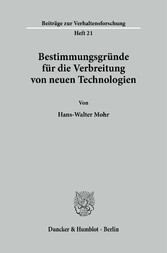 Beiträge zur Verhaltensforschung

Heft 21

Bestimmungsgründe für die Verbreitung von neuen Technologien

Von

Hans-Walter Mohr

Duncker & Humblot · Berlin